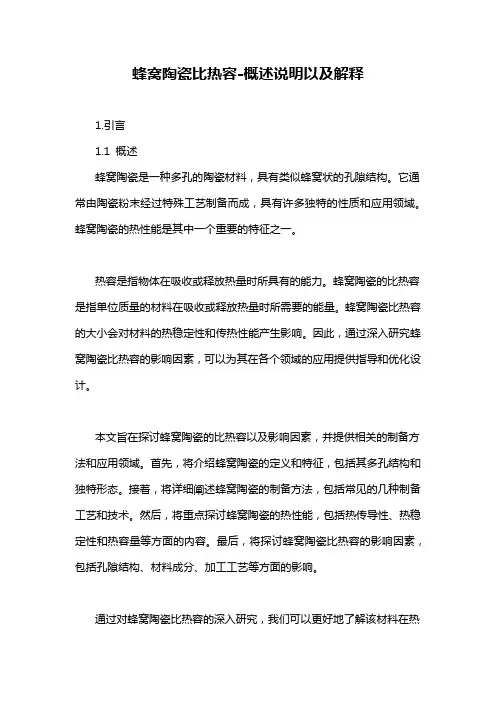 蜂窝陶瓷比热容-概述说明以及解释

1.引言

1.1 概述

蜂窝陶瓷是一种多孔的陶瓷材料，具有类似蜂窝状的孔隙结构。它通常由陶瓷粉末经过特殊工艺制备而成，具有许多独特的性质和应用领域。蜂窝陶瓷的热性能是其中一个重要的特征之一。

热容是指物体在吸收或释放热量时所具有的能力。蜂窝陶瓷的比热容是指单位质量的材料在吸收或释放热量时所需要的能量。蜂窝陶瓷比热容的大小会对材料的热稳定性和传热性能产生影响。因此，通过深入研究蜂窝陶瓷比热容的影响因素，可以为其在各个领域的应用提供指导和优化设计。

本文旨在探讨蜂窝陶瓷的比热容以及影响因素，并提供相关的制备方法和应用领域。首先，将介绍蜂窝陶瓷的定义和特征，包括其多孔结构和独特形态。接着，将详细阐述蜂窝陶瓷的制备方法，包括常见的几种制备工艺和技术。然后，将重点探讨蜂窝陶瓷的热性能，包括热传导性、热稳定性和热容量等方面的内容。最后，将探讨蜂窝陶瓷比热容的影响因素，包括孔隙结构、材料成分、加工工艺等方面的影响。

通过对蜂窝陶瓷比热容的深入研究，我们可以更好地了解该材料在热